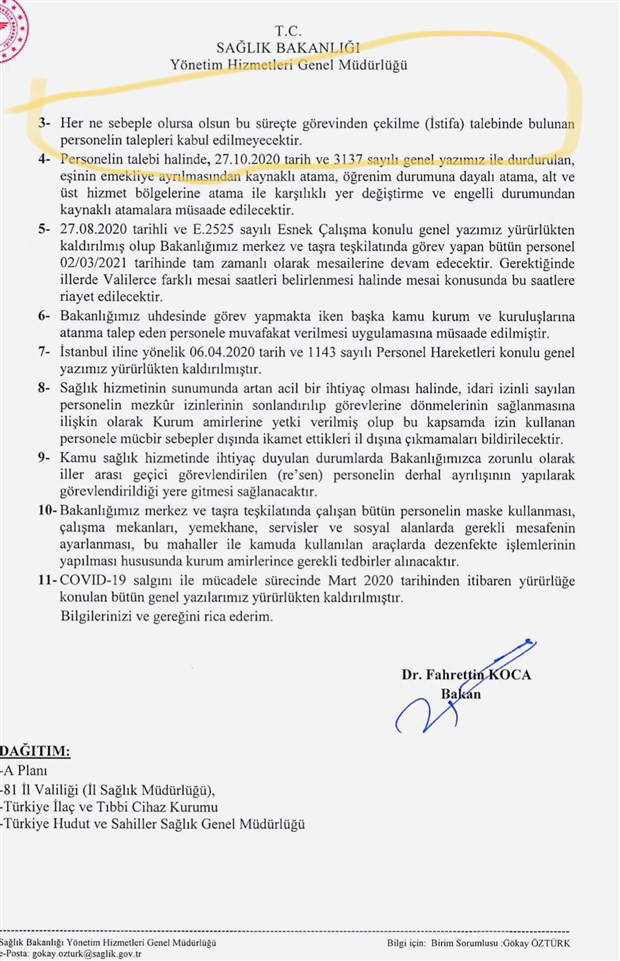 T.C.
SAĞLIK BAKANLIĞI
Yönetim Hizmetleri Genel Müdürlüğü

3- Her ne sebeple olursa olsun bu süreçte görevinden çekilme (İstifa) talebinde bulunan personelin talepleri kabul edilmeyecektir.

4- Personelin talebi halinde, 27.10.2020 tarih ve 3137 sayılı genel yazımız ile durdurulan, eşinin emekliye ayrılmasından kaynaklı atama, öğrenim durumuna dayalı atama, alt ve üst hizmet bölgelerine atama ile karşılıklı yer değiştirme ve engelli durumundan kaynaklı atamalara müsaade edilecektir.

5- 27.08.2020 tarihli ve E.2525 sayılı Esnek Çalışma konulu genel yazımız yürürlükten kaldırılmış olup Bakanlığımız merkez ve taşra teşkilatında görev yapan bütün personel 02/03/2021 tarihinde tam zamanlı olarak mesailerine devam edecektir. Gerektiğinde illerde Valilerce farklı mesai saatleri belirlenmesi halinde mesai konusunda bu saatlere riayet edilecektir.

6- Bakanlığımız uhdesinde görev yapmakta iken başka kamu kurum ve kuruluşlarına atanma talep eden personele muvafakat verilmesi uygulamasına müsaade edilmiştir.

7- İstanbul iline yönelik 06.04.2020 tarih ve 1143 sayılı Personel Hareketleri konulu genel yazımız yürürlükten kaldırılmıştır.

8- Sağlık hizmetinin sunumunda artan acil bir ihtiyaç olması halinde, idari izinli sayılan personelin mezkûr izinlerinin sonlandırılıp görevlerine dönmelerinin sağlanmasına ilişkin olarak Kurum amirlerine yetki verilmiş olup bu kapsamda izin kullanan personele mücbir sebepler dışında ikamet ettikleri il dışına çıkmamaları bildirilecektir.

9- Kamu sağlık hizmetinde ihtiyaç duyulan durumlarda Bakanlığımızca zorunlu olarak iller arası geçici görevlendirilen (re'sen) personelin derhal ayrılışının yapılarak görevlendirildiği yere gitmesi sağlanacaktır.

10- Bakanlığımız merkez ve taşra teşkilatında çalışan bütün personelin maske kullanması, çalışma mekanları, yemekhane, servisler ve sosyal alanlarda gerekli mesafenin ayarlanması, bu mahaller ile kamuda kullanılan araçlarda dezenfekte işlemlerinin yapılması hususunda kurum amirlerince gerekli tedbirler alınacaktır.

11- COVID-19 salgını ile mücadele sürecinde Mart 2020 tarihinden itibaren yürürlüğe konulan bütün genel yazılarımız yürürlükten kaldırılmıştır.

Bilgilerinizi ve gereğini rica ederim.

Dr. Fahrettin KOCA
Bakan

DAĞITIM:
-A Planı
-81 İl Valiliği (İl Sağlık Müdürlüğü),
-Türkiye İlaç ve Tıbbi Cihaz Kurumu
-Türkiye Hudut ve Sahiller Sağlık Genel Müdürlüğü

Sağlık Bakanlığı Yönetim Hizmetleri Genel Müdürlüğü
e-Posta: gokay.ozturk@saglik.gov.tr
Bilgi için: Birim Sorumlusu :Gokay ÖZTÜRK